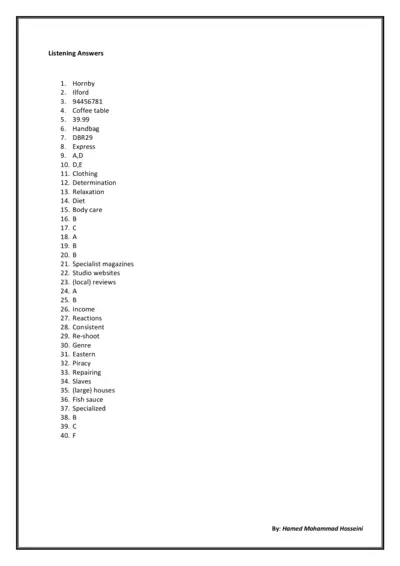 Listening Answers

1. Hornby
2. Ilford
3. 94456781
4. Coffee table
5. 39.99
6. Handbag
7. DBR29
8. Express
9. A,D
10. D,E
11. Clothing
12. Determination
13. Relaxation
14. Diet
15. Body care
16. B
17. C
18. A
19. B
20. B
21. Specialist magazines
22. Studio websites
23. (local) reviews
24. A
25. B
26. Income
27. Reactions
28. Consistent
29. Re-shoot
30. Genre
31. Eastern
32. Piracy
33. Repairing
34. Slaves
35. (large) houses
36. Fish sauce
37. Specialized
38. B
39. C
40. F

By: Hamed Mohammad Hosseini